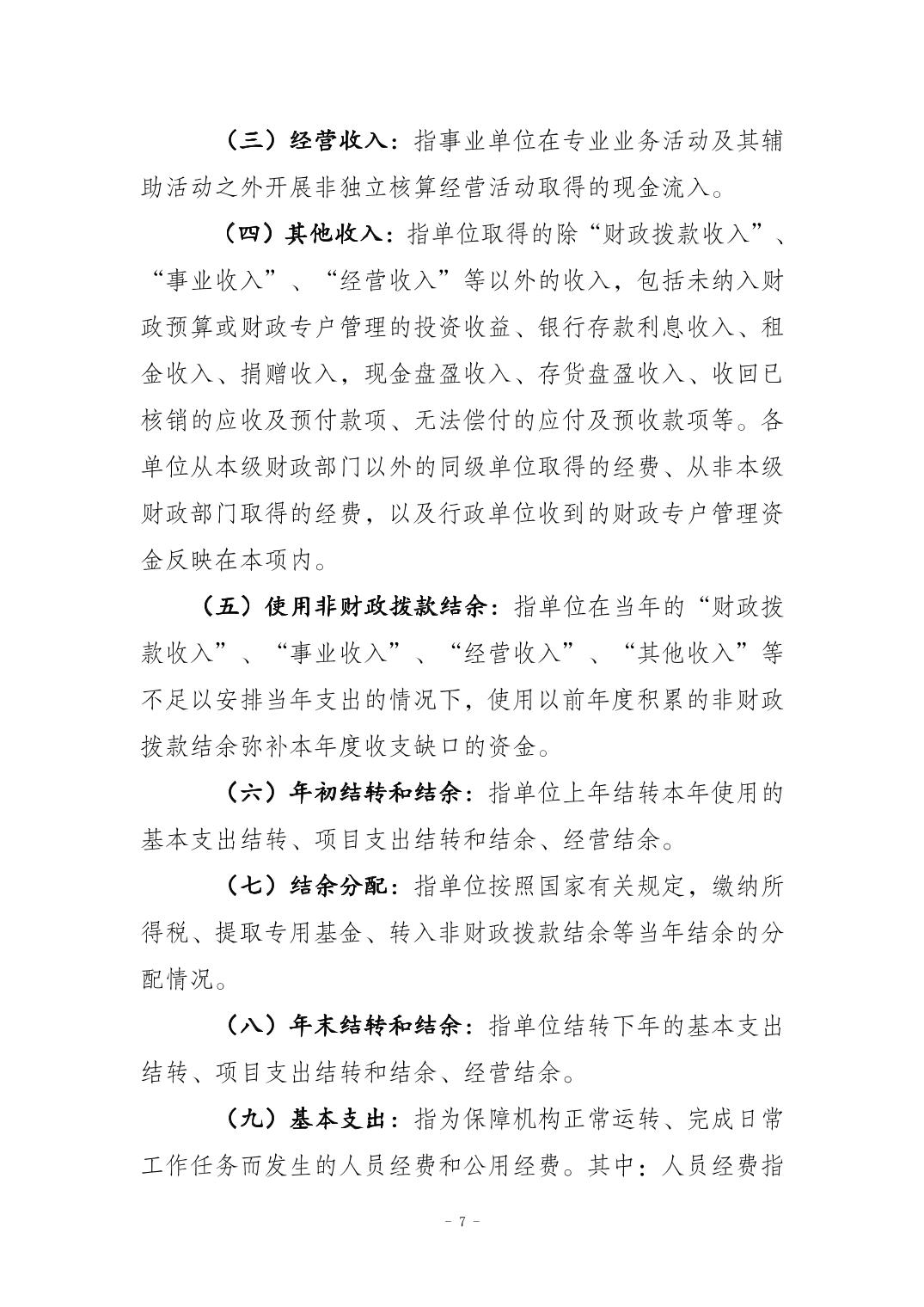 （三）经营收入：指事业单位在专业业务活动及其辅助活动之外开展非独立核算经营活动取得的现金流入。

（四）其他收入：指单位取得的除“财政拨款收入”、“事业收入”、“经营收入”等以外的收入，包括未纳入财政预算或财政专户管理的投资收益、银行存款利息收入、租金收入、捐赠收入，现金盘盈收入、存货盘盈收入、收回已核销的应收及预付款项、无法偿付的应付及预收款项等。各单位从本级财政部门以外的同级单位取得的经费、从非本级财政部门取得的经费，以及行政单位收到的财政专户管理资金反映在本项内。

（五）使用非财政拨款结余：指单位在当年的“财政拨款收入”、“事业收入”、“经营收入”、“其他收入”等不足以安排当年支出的情况下，使用以前年度积累的非财政拨款结余弥补本年度收支缺口的资金。

（六）年初结转和结余：指单位上年结转本年使用的基本支出结转、项目支出结转和结余、经营结余。

（七）结余分配：指单位按照国家有关规定，缴纳所得税、提取专用基金、转入非财政拨款结余等当年结余的分配情况。

（八）年末结转和结余：指单位结转下年的基本支出结转、项目支出结转和结余、经营结余。

（九）基本支出：指为保障机构正常运转、完成日常工作任务而发生的人员经费和公用经费。其中：人员经费指

- 7 -